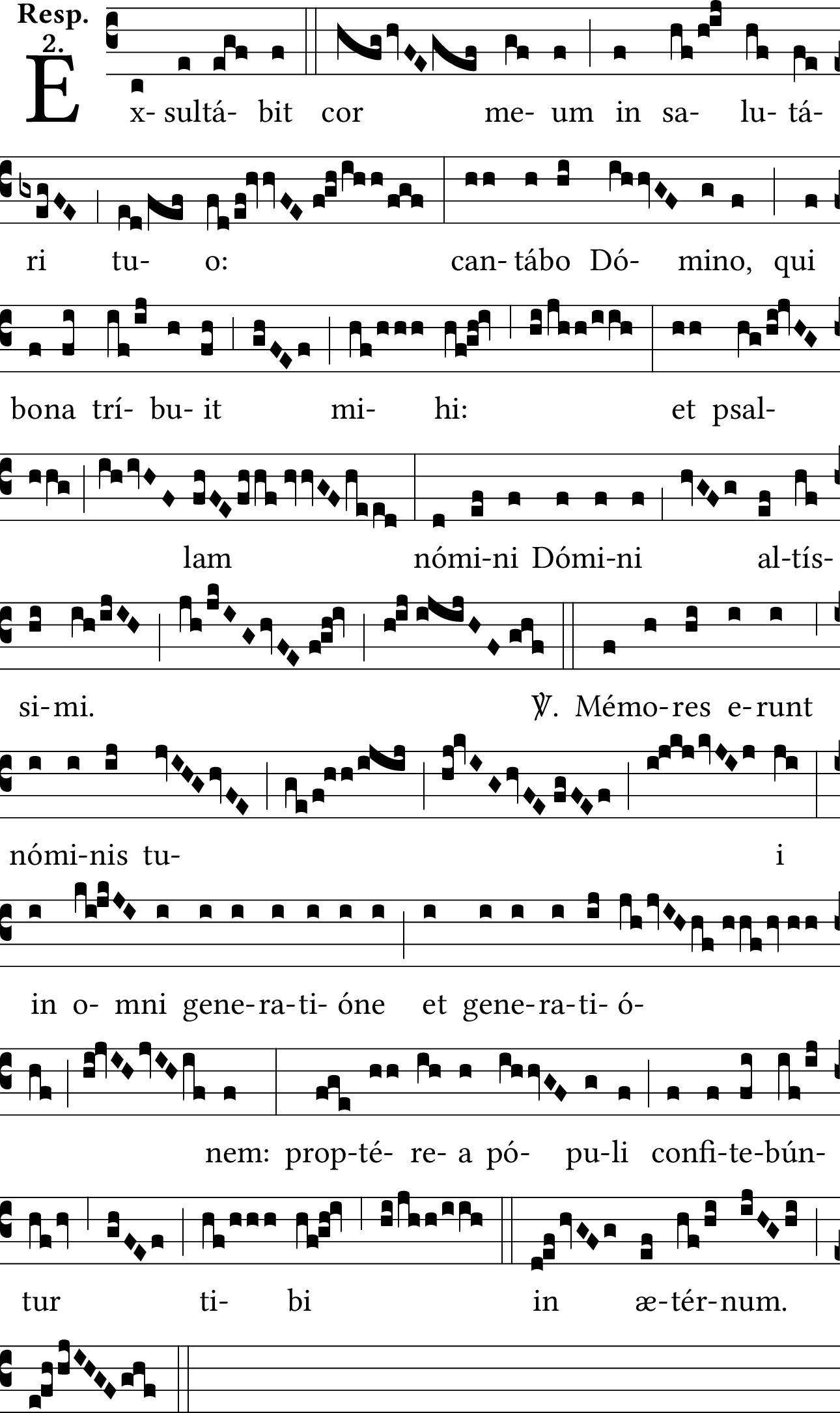 Resp.
2.

Ex- sultá- bit cor me- um in sa- lu- tá-

ri tu- o: can- tábo Dó- mino, qui

bona trí- bu- it mi- hi: et psal-

lam nómi-ni Dómi-ni al-tís-

si-mi. ℣. Mémo-res e-runt

nómi-nis tu- i

in o- mni gene-ra-ti- óne et gene-ra-ti- ó-

nem: prop-té- re- a pó- pu-li confi-te-bún-

tur ti- bi in æ-tér-num.